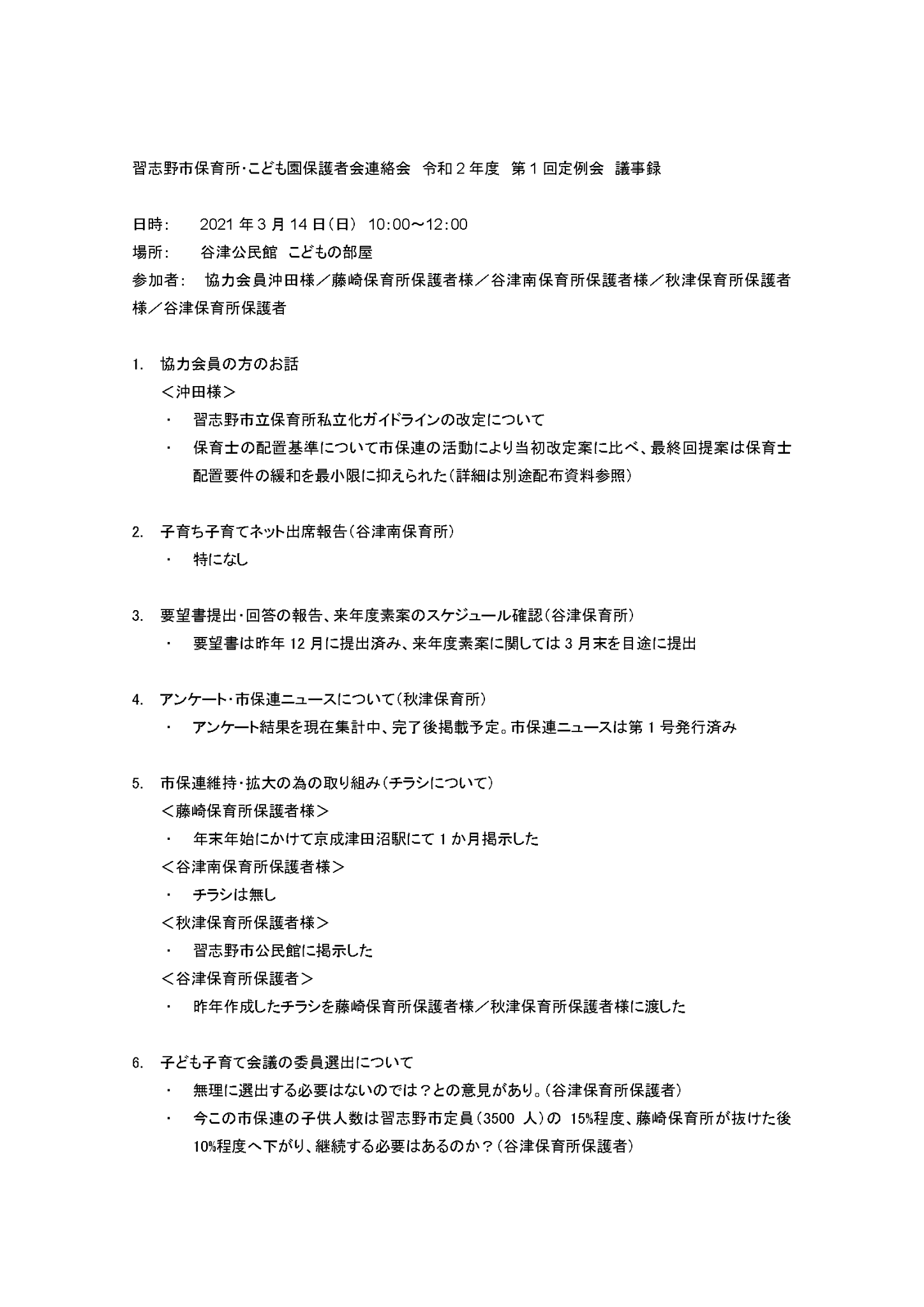 習志野市保育所･こども園保護者会連絡会　令和２年度　第１回定例会　議事録

日時：　2021 年 3 月 14 日（日）　10:00～12:00
場所：　谷津公民館　こどもの部屋
参加者：　協力会員沖田様／藤崎保育所保護者様／谷津南保育所保護者様／秋津保育所保護者様／谷津保育所保護者

1.　協力会員の方のお話
　＜沖田様＞
　・　習志野市立保育所私立化ガイドラインの改定について
　・　保育士の配置基準について市保連の活動により当初改定案に比べ、最終回提案は保育士配置要件の緩和を最小限に抑えられた（詳細は別途配布資料参照）

2.　子育ち子育てネット出席報告（谷津南保育所）
　・　特になし

3.　要望書提出･回答の報告、来年度素案のスケジュール確認（谷津保育所）
　・　要望書は昨年 12 月に提出済み、来年度素案に関しては 3 月末を目途に提出

4.　アンケート･市保連ニュースについて（秋津保育所）
　・　アンケート結果を現在集計中、完了後掲載予定。市保連ニュースは第 1 号発行済み

5.　市保連維持･拡大の為の取り組み（チラシについて）
　＜藤崎保育所保護者様＞
　・　年末年始にかけて京成津田沼駅にて 1 か月掲示した
　＜谷津南保育所保護者様＞
　・　チラシは無し
　＜秋津保育所保護者様＞
　・　習志野市公民館に掲示した
　＜谷津保育所保護者＞
　・　昨年作成したチラシを藤崎保育所保護者様／秋津保育所保護者様に渡した

6.　子ども子育て会議の委員選出について
　・　無理に選出する必要はないのでは？との意見があり。（谷津保育所保護者）
　・　今この市保連の子供人数は習志野市定員（3500 人）の 15%程度、藤崎保育所が抜けた後 10%程度へ下がり、継続する必要はあるのか？（谷津保育所保護者）